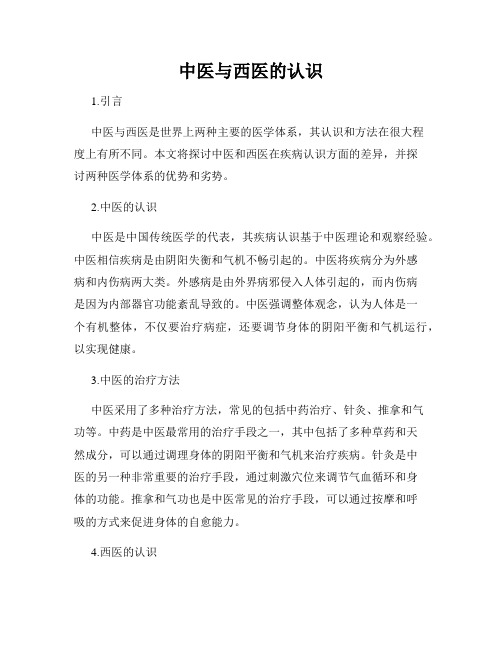 中医与西医的认识

1.引言

中医与西医是世界上两种主要的医学体系，其认识和方法在很大程度上有所不同。本文将探讨中医和西医在疾病认识方面的差异，并探讨两种医学体系的优势和劣势。

2.中医的认识

中医是中国传统医学的代表，其疾病认识基于中医理论和观察经验。中医相信疾病是由阴阳失衡和气机不畅引起的。中医将疾病分为外感病和内伤病两大类。外感病是由外界病邪侵入人体引起的，而内伤病是因为内部器官功能紊乱导致的。中医强调整体观念，认为人体是一个有机整体，不仅要治疗病症，还要调节身体的阴阳平衡和气机运行，以实现健康。

3.中医的治疗方法

中医采用了多种治疗方法，常见的包括中药治疗、针灸、推拿和气功等。中药是中医最常用的治疗手段之一，其中包括了多种草药和天然成分，可以通过调理身体的阴阳平衡和气机来治疗疾病。针灸是中医的另一种非常重要的治疗手段，通过刺激穴位来调节气血循环和身体的功能。推拿和气功也是中医常见的治疗手段，可以通过按摩和呼吸的方式来促进身体的自愈能力。

4.西医的认识